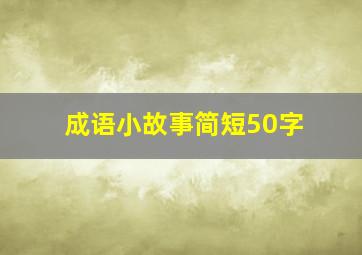 成语小故事简短50字